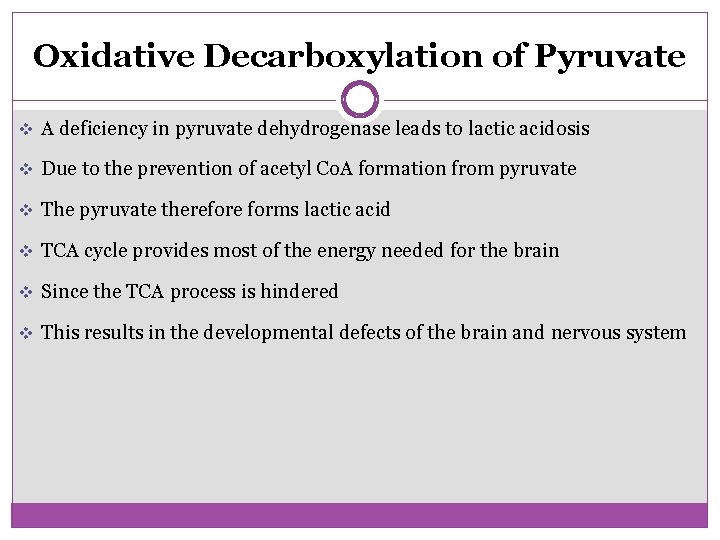 Oxidative Decarboxylation of Pyruvate

❖ A deficiency in pyruvate dehydrogenase leads to lactic acidosis

❖ Due to the prevention of acetyl CoA formation from pyruvate

❖ The pyruvate therefore forms lactic acid

❖ TCA cycle provides most of the energy needed for the brain

❖ Since the TCA process is hindered

❖ This results in the developmental defects of the brain and nervous system